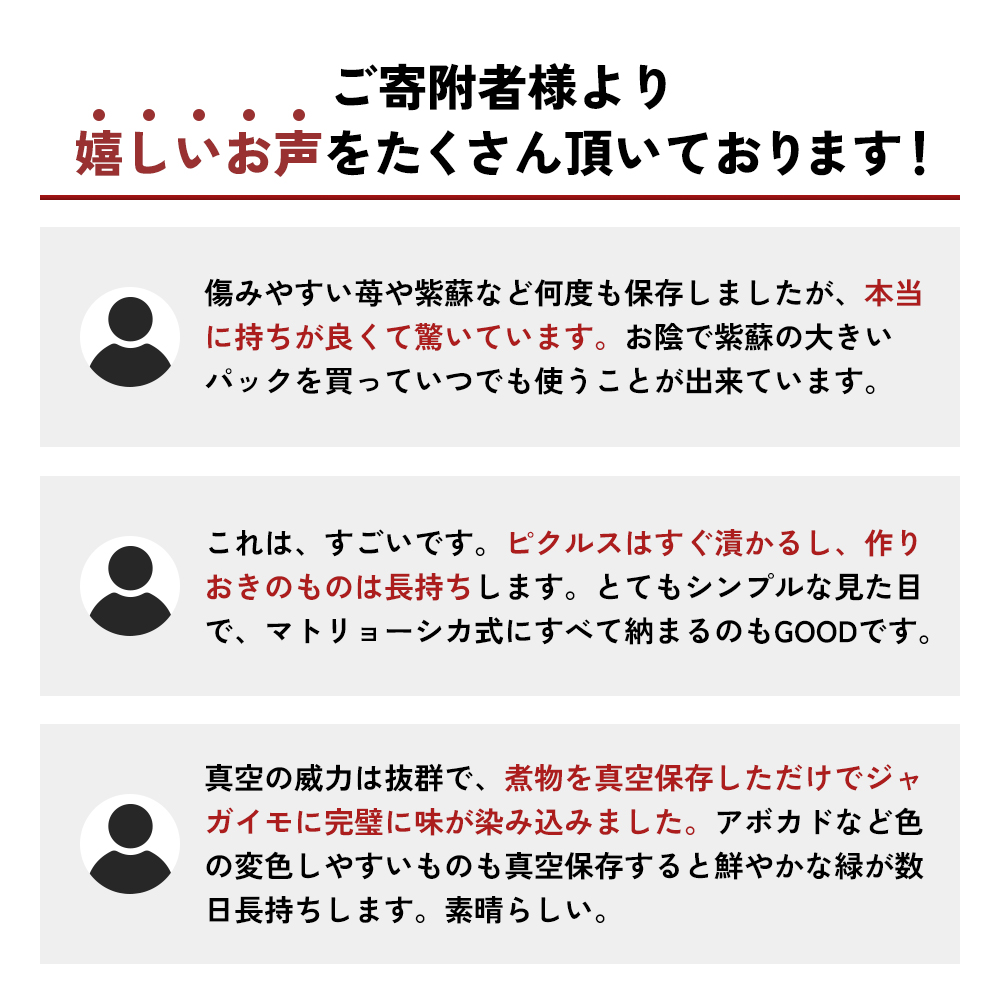 ご寄附者様より
嬉しいお声をたくさん頂いております!

傷みやすい苺や紫蘇など何度も保存しましたが、本当に持ちが良くて驚いています。お陰で紫蘇の大きいパックを買っていつでも使うことが出来ています。

これは、すごいです。ピクルスはすぐ漬かるし、作りおきのものは長持ちします。とてもシンプルな見た目で、マトリョーシカ式にすべて納まるのもGOODです。

真空の威力は抜群で、煮物を真空保存しただけでジャガイモに完璧に味が染み込みました。アボカドなど色の変色しやすいものも真空保存すると鮮やかな緑が数日長持ちします。素晴らしい。